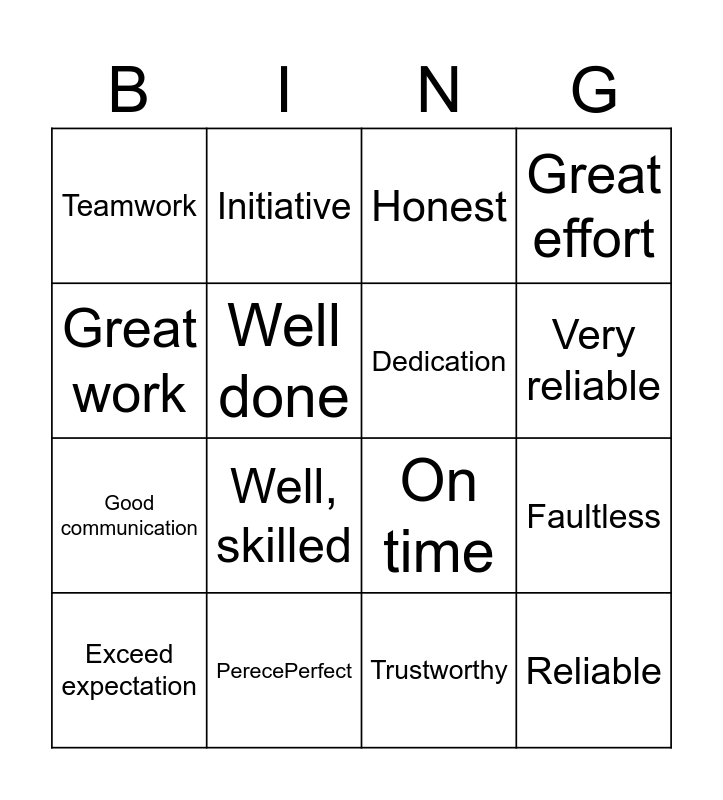 | B | I | N | G |
|---|---|---|---|
| Teamwork | Initiative | Honest | Great effort |
| Great work | Well done | Dedication | Very reliable |
| Good communication | Well, skilled | On time | Faultless |
| Exceed expectation | PerecePerfect | Trustworthy | Reliable |